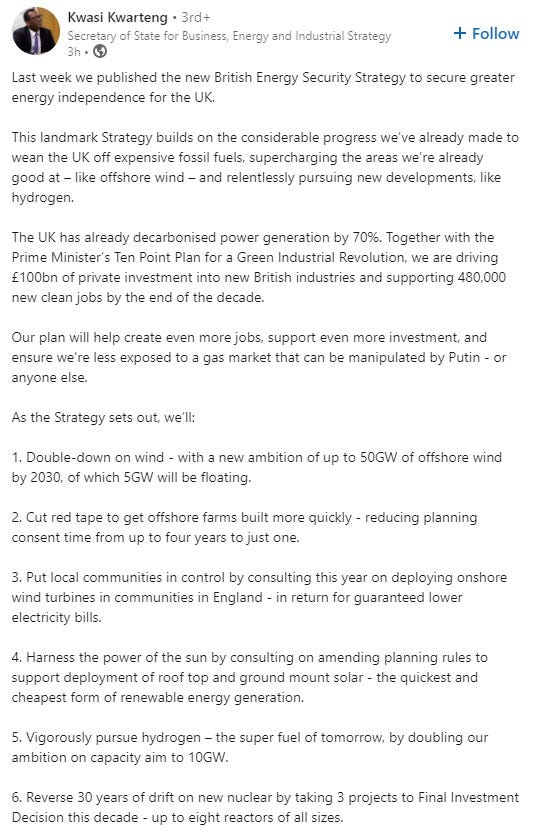 Kwasi Kwarteng • 3rd+
Secretary of State for Business, Energy and Industrial Strategy
3h •

+ Follow

Last week we published the new British Energy Security Strategy to secure greater energy independence for the UK.

This landmark Strategy builds on the considerable progress we've already made to wean the UK off expensive fossil fuels, supercharging the areas we're already good at – like offshore wind – and relentlessly pursuing new developments, like hydrogen.

The UK has already decarbonised power generation by 70%. Together with the Prime Minister's Ten Point Plan for a Green Industrial Revolution, we are driving £100bn of private investment into new British industries and supporting 480,000 new clean jobs by the end of the decade.

Our plan will help create even more jobs, support even more investment, and ensure we're less exposed to a gas market that can be manipulated by Putin - or anyone else.

As the Strategy sets out, we'll:

1. Double-down on wind - with a new ambition of up to 50GW of offshore wind by 2030, of which 5GW will be floating.

2. Cut red tape to get offshore farms built more quickly - reducing planning consent time from up to four years to just one.

3. Put local communities in control by consulting this year on deploying onshore wind turbines in communities in England - in return for guaranteed lower electricity bills.

4. Harness the power of the sun by consulting on amending planning rules to support deployment of roof top and ground mount solar - the quickest and cheapest form of renewable energy generation.

5. Vigorously pursue hydrogen – the super fuel of tomorrow, by doubling our ambition on capacity aim to 10GW.

6. Reverse 30 years of drift on new nuclear by taking 3 projects to Final Investment Decision this decade - up to eight reactors of all sizes.